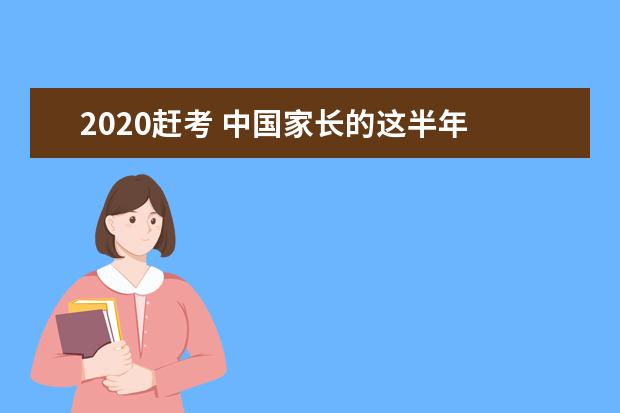 2020赶考 中国家长的这半年